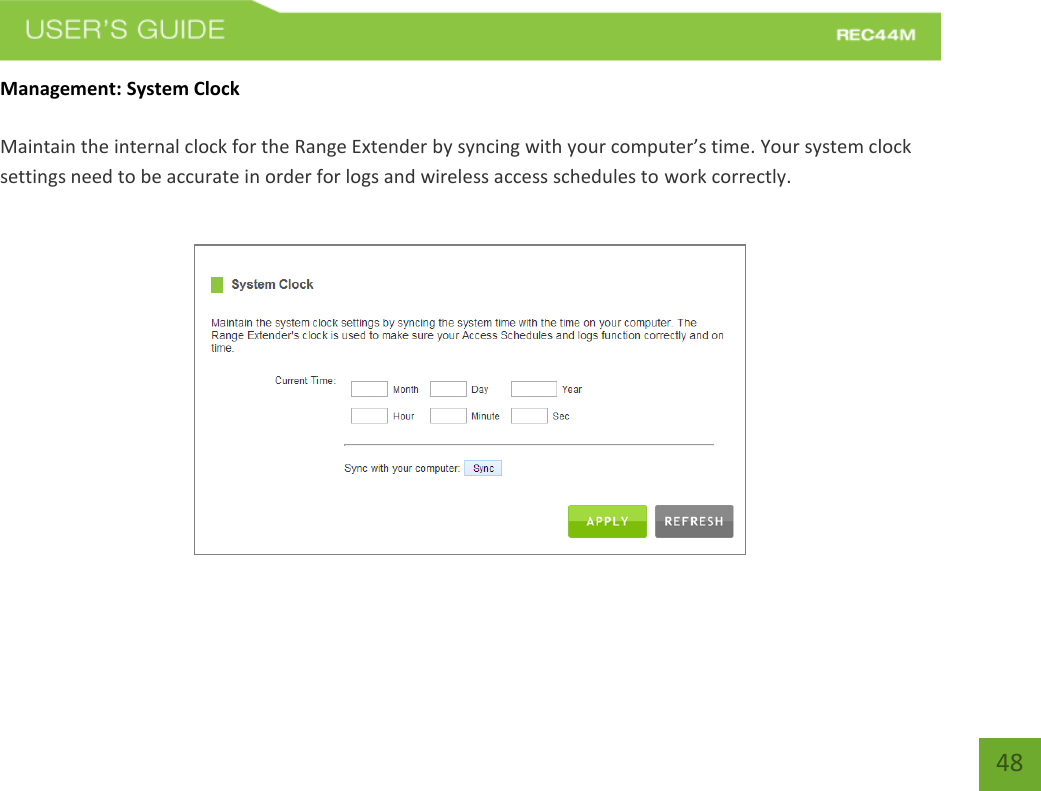 USER'S GUIDE

REC44M

Management: System Clock

Maintain the internal clock for the Range Extender by syncing with your computer's time. Your system clock settings need to be accurate in order for logs and wireless access schedules to work correctly.

System Clock

Maintain the system clock settings by syncing the system time with the time on your computer. The Range Extender's clock is used to make sure your Access Schedules and logs function correctly and on time.

Current Time: Month Day Year

Hour Minute Sec

Sync with your computer: Sync

APPLY

REFRESH

48